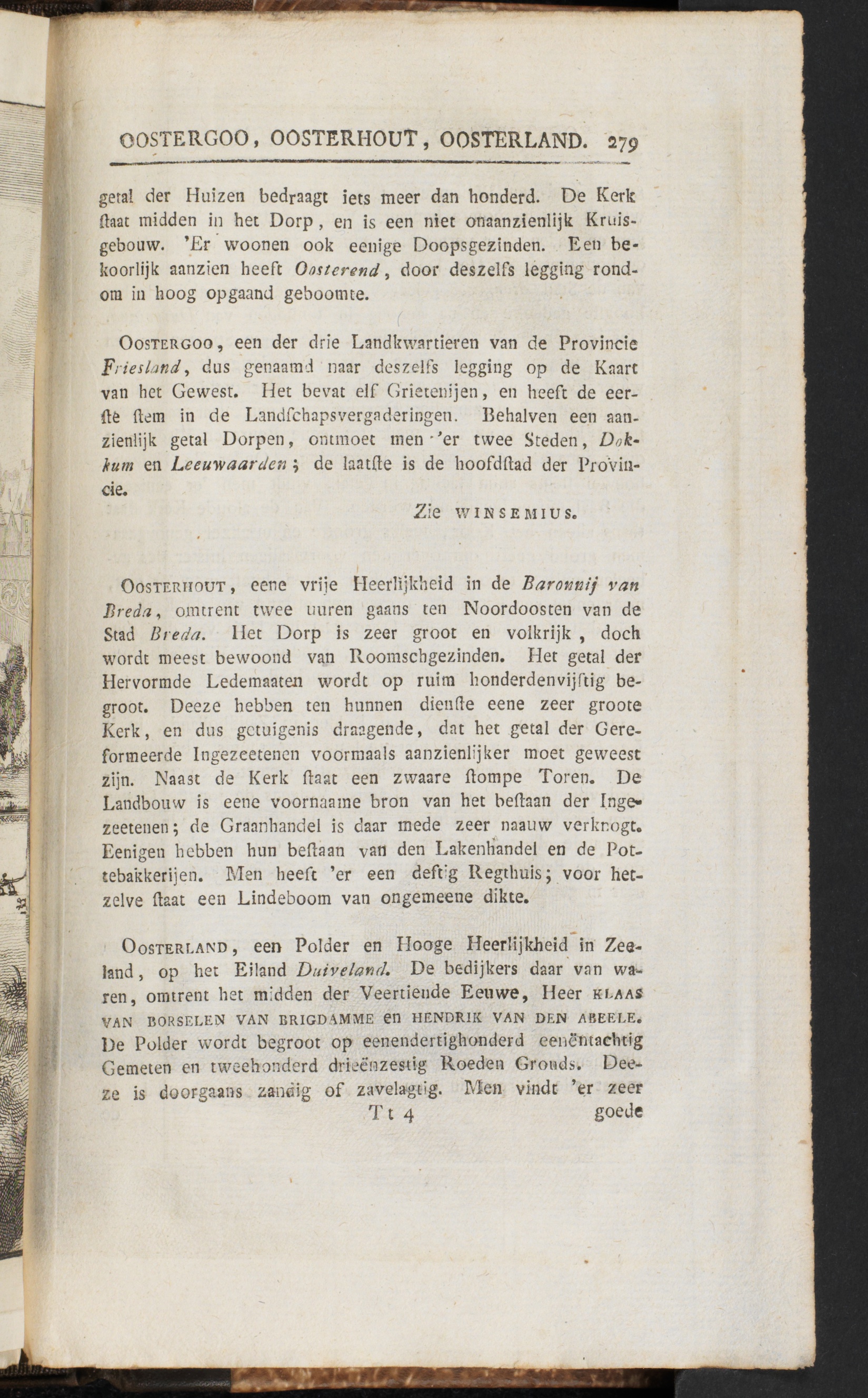 OOSTERGOO, OOSTERHOUT, OOSTERLAND. 279

getal der Huizen bedraagt iets meer dan honderd. De Kerk ſtaat midden in het Dorp, en is een niet onaanzienlijk Kruisgebouw. 'Er woonen ook eenige Doopsgezinden. Een bekoorlijk aanzien heeft Oosterend, door deszelfs legging rondom in hoog opgaand geboomte.

OOSTERGOO, een der drie Landkwartieren van de Provincie Friesland, dus genaamd naar deszelfs legging op de Kaart van het Gewest. Het bevat elf Grietenijen, en heeft de eerſte ſtem in de Landſchapsvergaderingen. Behalven een aanzienlijk getal Dorpen, ontmoet men 'er twee Steden, Dokkum en Leeuwaarden; de laatſte is de hoofdſtad der Provincie.

Zie WINSEMIUS.

OOSTERHOUT, eene vrije Heerlijkheid in de Baronnij van Breda, omtrent twee uuren gaans ten Noordoosten van de Stad Breda. Het Dorp is zeer groot en volkrijk, doch wordt meest bewoond van Roomschgezinden. Het getal der Hervormde Ledemaaten wordt op ruim honderdenvijftig begroot. Deeze hebben ten hunnen dienſte eene zeer groote Kerk, en dus getuigenis draagende, dat het getal der Gereformeerde Ingezeetenen voormaals aanzienlijker moet geweest zijn. Naast de Kerk ſtaat een zwaare ſtompe Toren. De Landbouw is eene voornaame bron van het beſtaan der Ingezeetenen; de Graanhandel is daar mede zeer naauw verknogt. Eenigen hebben hun beſtaan van den Lakenhandel en de Pottebakkerijen. Men heeft 'er een deftig Regthuis; voor hetzelve ſtaat een Lindeboom van ongemeene dikte.

OOSTERLAND, een Polder en Hooge Heerlijkheid in Zeeland, op het Eiland Duiveland. De bedijkers daar van waren, omtrent het midden der Veertiende Eeuwe, Heer KLAAS VAN BORSELEN VAN BRIGDAMME en HENDRIK VAN DEN ABEELE. De Polder wordt begroot op eenendertighonderd eenëntachtig Gemeten en tweehonderd drieënzestig Roeden Gronds. Deeze is doorgaans zandig of zavelagtig. Men vindt 'er zeer

Tt 4 goede